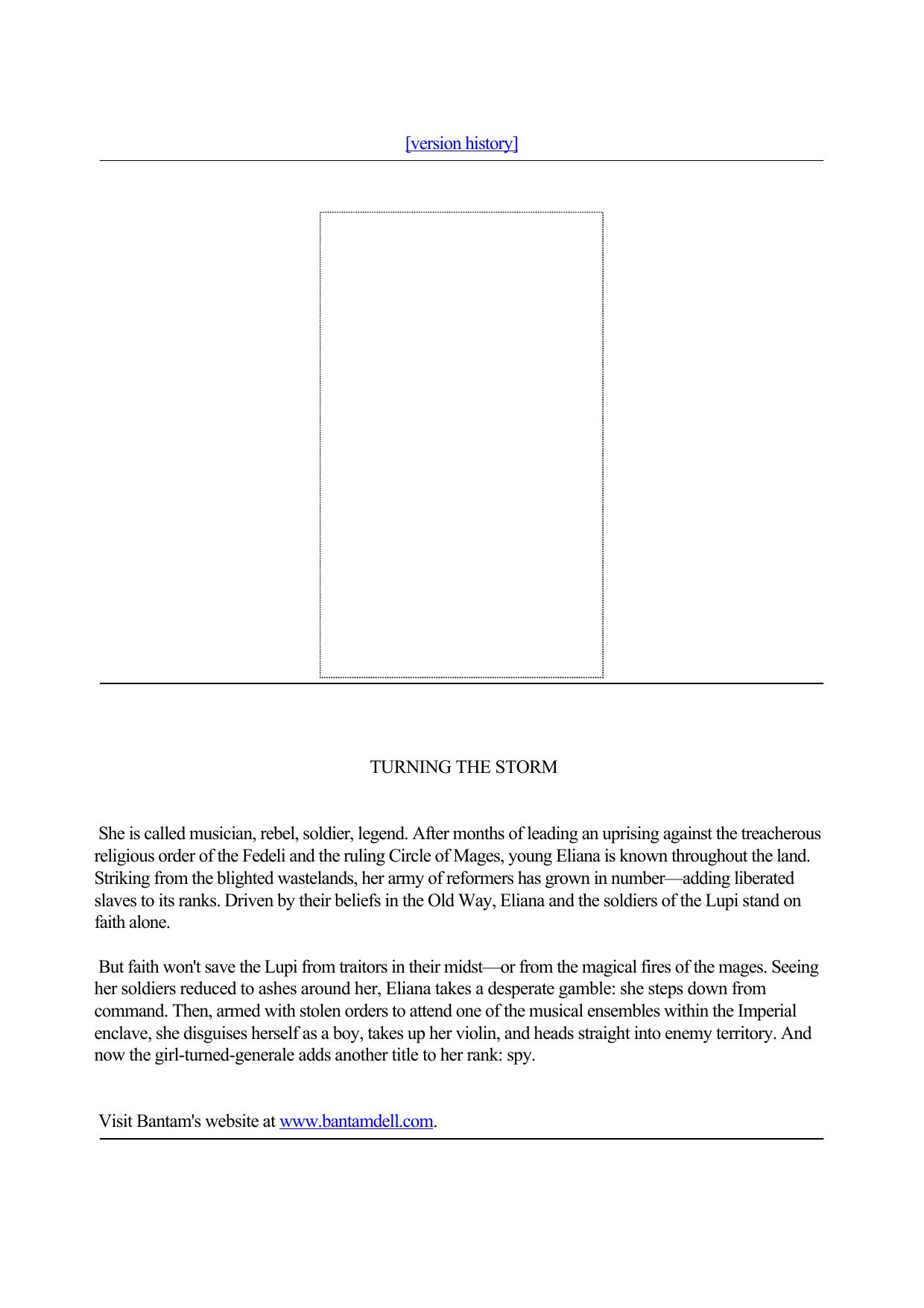 [version history]

TURNING THE STORM

She is called musician, rebel, soldier, legend. After months of leading an uprising against the treacherous religious order of the Fedeli and the ruling Circle of Mages, young Eliana is known throughout the land. Striking from the blighted wastelands, her army of reformers has grown in number—adding liberated slaves to its ranks. Driven by their beliefs in the Old Way, Eliana and the soldiers of the Lupi stand on faith alone.

But faith won't save the Lupi from traitors in their midst—or from the magical fires of the mages. Seeing her soldiers reduced to ashes around her, Eliana takes a desperate gamble: she steps down from command. Then, armed with stolen orders to attend one of the musical ensembles within the Imperial enclave, she disguises herself as a boy, takes up her violin, and heads straight into enemy territory. And now the girl-turned-generale adds another title to her rank: spy.

Visit Bantam's website at www.bantamdell.com.